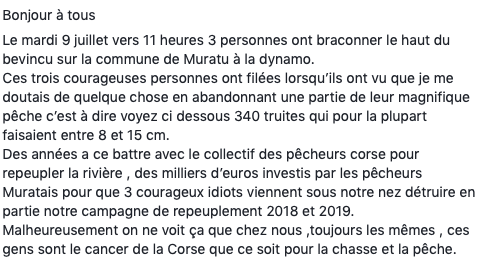 Bonjour à tous

Le mardi 9 juillet vers 11 heures 3 personnes ont braconner le haut du bevincu sur la commune de Muratu à la dynamo.
Ces trois courageuses personnes ont filées lorsqu'ils ont vu que je me doutais de quelque chose en abandonnant une partie de leur magnifique pêche c'est à dire voyez ci dessous 340 truites qui pour la plupart faisaient entre 8 et 15 cm.
Des années a ce battre avec le collectif des pêcheurs corse pour repeupler la rivière , des milliers d'euros investis par les pêcheurs Muratais pour que 3 courageux idiots viennent sous notre nez détruire en partie notre campagne de repeuplement 2018 et 2019.
Malheureusement on ne voit ça que chez nous ,toujours les mêmes , ces gens sont le cancer de la Corse que ce soit pour la chasse et la pêche.